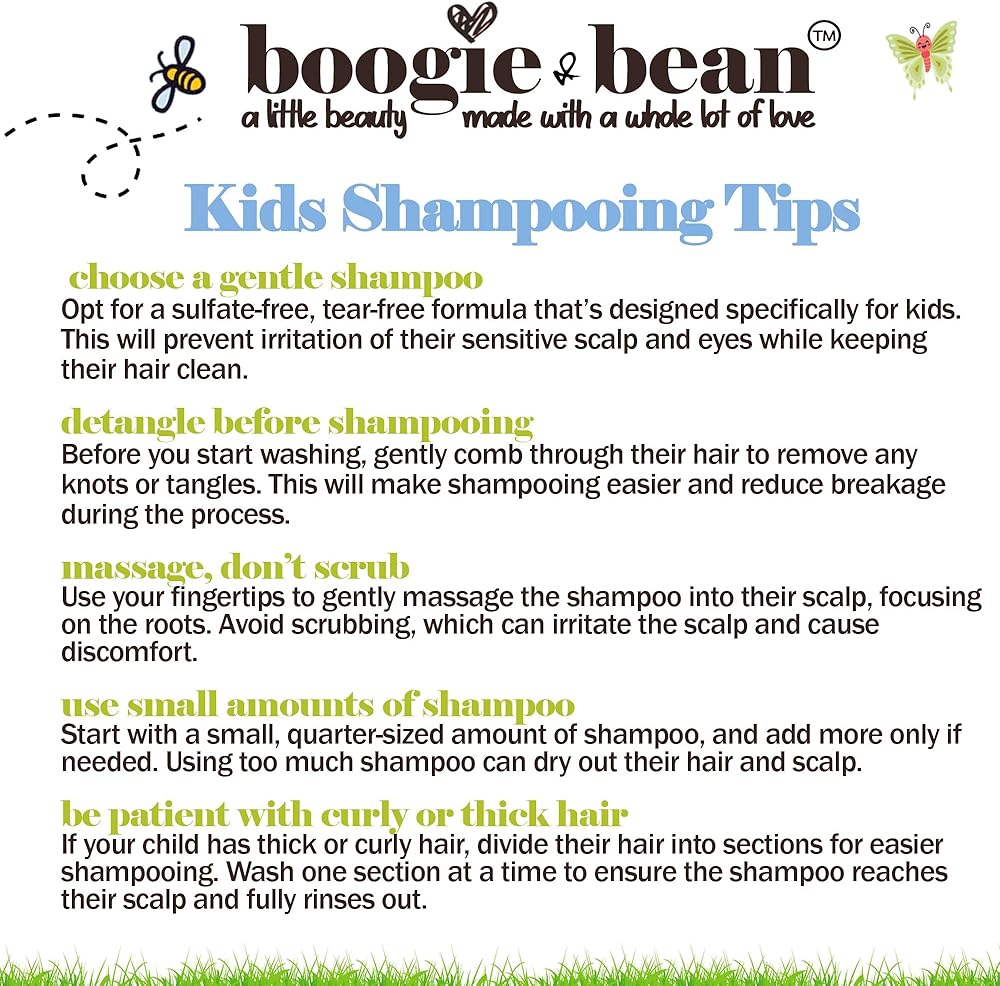 boogie & bean™
a little beauty made with a whole lot of love

Kids Shampooing Tips

choose a gentle shampoo
Opt for a sulfate-free, tear-free formula that's designed specifically for kids. This will prevent irritation of their sensitive scalp and eyes while keeping their hair clean.

detangle before shampooing
Before you start washing, gently comb through their hair to remove any knots or tangles. This will make shampooing easier and reduce breakage during the process.

massage, don't scrub
Use your fingertips to gently massage the shampoo into their scalp, focusing on the roots. Avoid scrubbing, which can irritate the scalp and cause discomfort.

use small amounts of shampoo
Start with a small, quarter-sized amount of shampoo, and add more only if needed. Using too much shampoo can dry out their hair and scalp.

be patient with curly or thick hair
If your child has thick or curly hair, divide their hair into sections for easier shampooing. Wash one section at a time to ensure the shampoo reaches their scalp and fully rinses out.